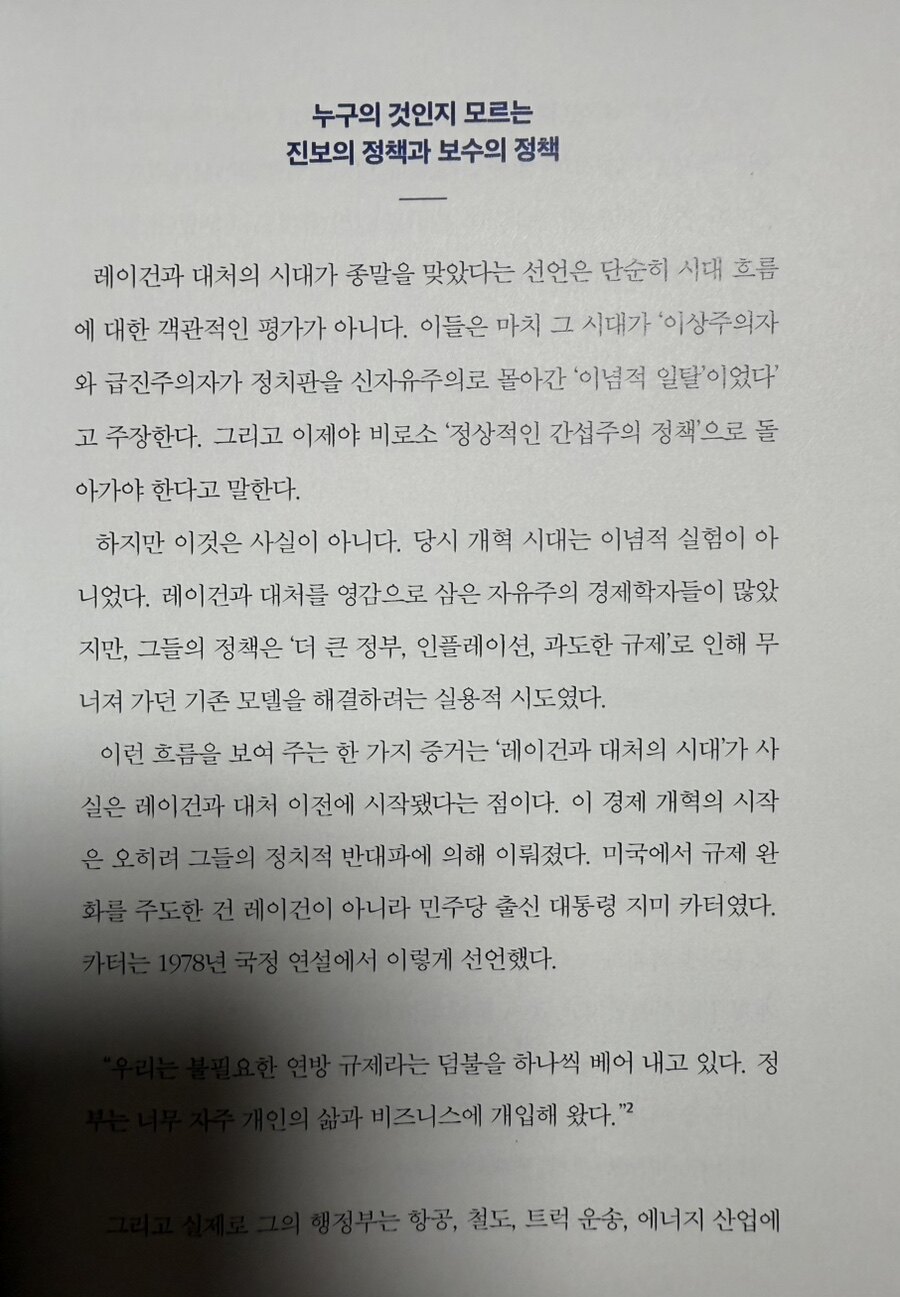 누구의 것인지 모르는
진보의 정책과 보수의 정책

레이건과 대처의 시대가 종말을 맞았다는 선언은 단순히 시대 흐름에 대한 객관적인 평가가 아니다. 이들은 마치 그 시대가 '이상주의자와 급진주의자가 정치판을 신자유주의로 몰아간 '이념적 일탈'이었다'고 주장한다. 그리고 이제야 비로소 '정상적인 간섭주의 정책'으로 돌아가야 한다고 말한다.

하지만 이것은 사실이 아니다. 당시 개혁 시대는 이념적 실험이 아니었다. 레이건과 대처를 영감으로 삼은 자유주의 경제학자들이 많았지만, 그들의 정책은 '더 큰 정부, 인플레이션, 과도한 규제'로 인해 무너져 가던 기존 모델을 해결하려는 실용적 시도였다.

이런 흐름을 보여 주는 한 가지 증거는 '레이건과 대처의 시대'가 사실은 레이건과 대처 이전에 시작됐다는 점이다. 이 경제 개혁의 시작은 오히려 그들의 정치적 반대파에 의해 이뤄졌다. 미국에서 규제 완화를 주도한 건 레이건이 아니라 민주당 출신 대통령 지미 카터였다. 카터는 1978년 국정 연설에서 이렇게 선언했다.

"우리는 불필요한 연방 규제라는 덤불을 하나씩 베어 내고 있다. 정부는 너무 자주 개인의 삶과 비즈니스에 개입해 왔다."$^{2}$

그리고 실제로 그의 행정부는 항공, 철도, 트럭 운송, 에너지 산업에